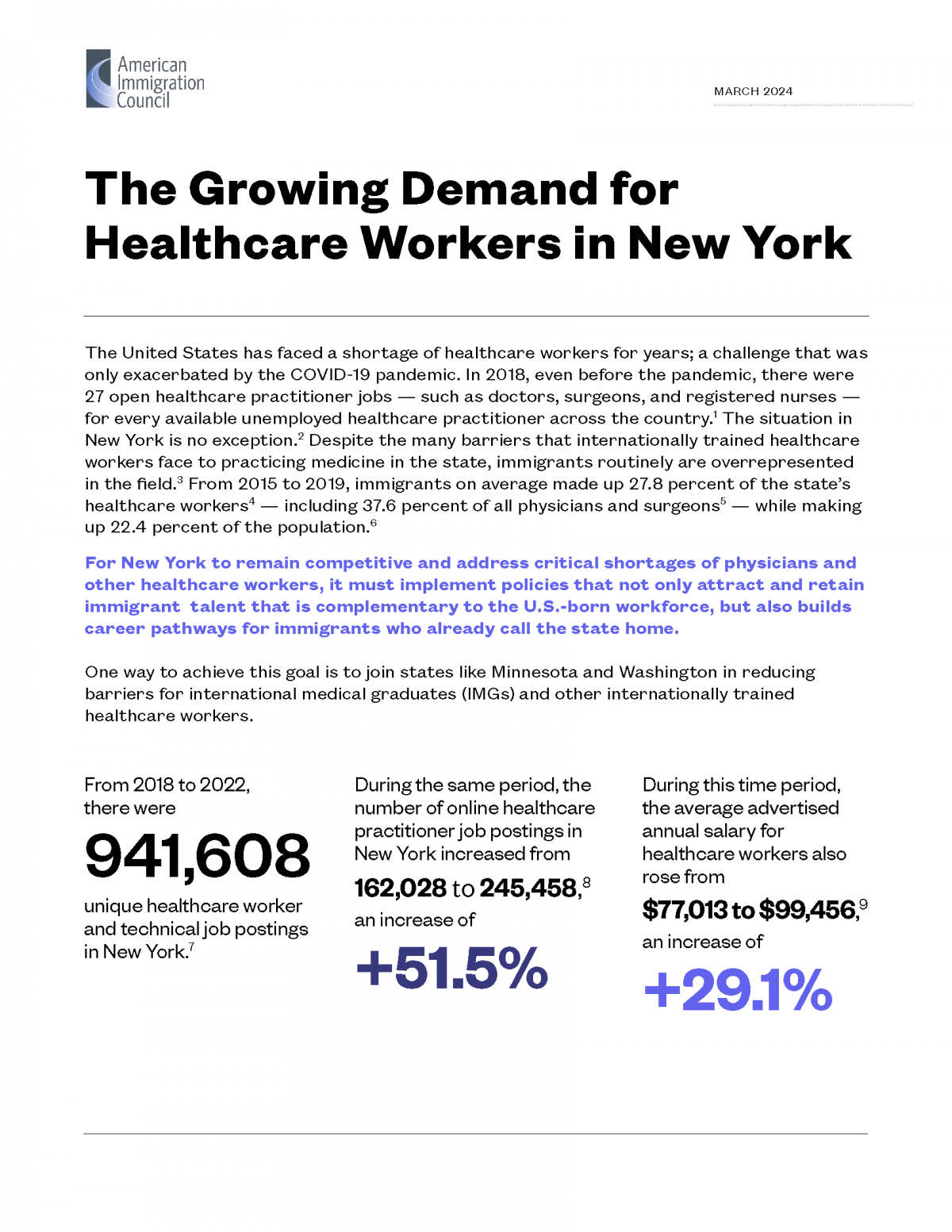 American Immigration Council

MARCH 2024

The Growing Demand for Healthcare Workers in New York

The United States has faced a shortage of healthcare workers for years; a challenge that was only exacerbated by the COVID-19 pandemic. In 2018, even before the pandemic, there were 27 open healthcare practitioner jobs — such as doctors, surgeons, and registered nurses — for every available unemployed healthcare practitioner across the country.$^1$ The situation in New York is no exception.$^2$ Despite the many barriers that internationally trained healthcare workers face to practicing medicine in the state, immigrants routinely are overrepresented in the field.$^3$ From 2015 to 2019, immigrants on average made up 27.8 percent of the state's healthcare workers$^4$ — including 37.6 percent of all physicians and surgeons$^5$ — while making up 22.4 percent of the population.$^6$

For New York to remain competitive and address critical shortages of physicians and other healthcare workers, it must implement policies that not only attract and retain immigrant talent that is complementary to the U.S.-born workforce, but also builds career pathways for immigrants who already call the state home.

One way to achieve this goal is to join states like Minnesota and Washington in reducing barriers for international medical graduates (IMGs) and other internationally trained healthcare workers.

From 2018 to 2022, there were

941,608

unique healthcare worker and technical job postings in New York.$^7$

During the same period, the number of online healthcare practitioner job postings in New York increased from

162,028 to 245,458,$^8$

an increase of

+51.5%

During this time period, the average advertised annual salary for healthcare workers also rose from

\$77,013 to \$99,456,$^9$

an increase of

+29.1%